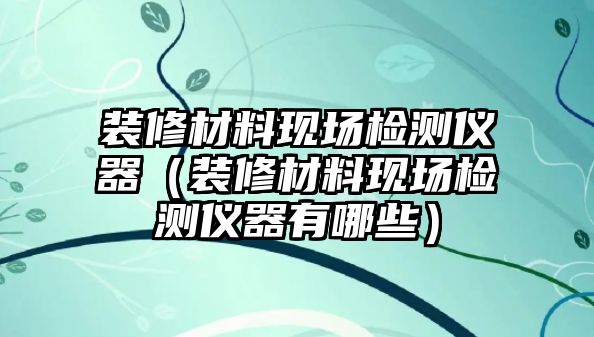 装修材料现场检测仪器（装修材料现场检测仪器有哪些）